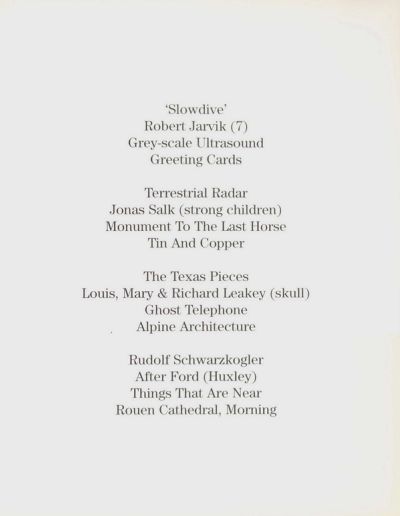 'Slowdive'
Robert Jarvik (7)
Grey-scale Ultrasound
Greeting Cards

Terrestrial Radar
Jonas Salk (strong children)
Monument To The Last Horse
Tin And Copper

The Texas Pieces
Louis, Mary & Richard Leakey (skull)
Ghost Telephone
Alpine Architecture

Rudolf Schwarzkogler
After Ford (Huxley)
Things That Are Near
Rouen Cathedral, Morning